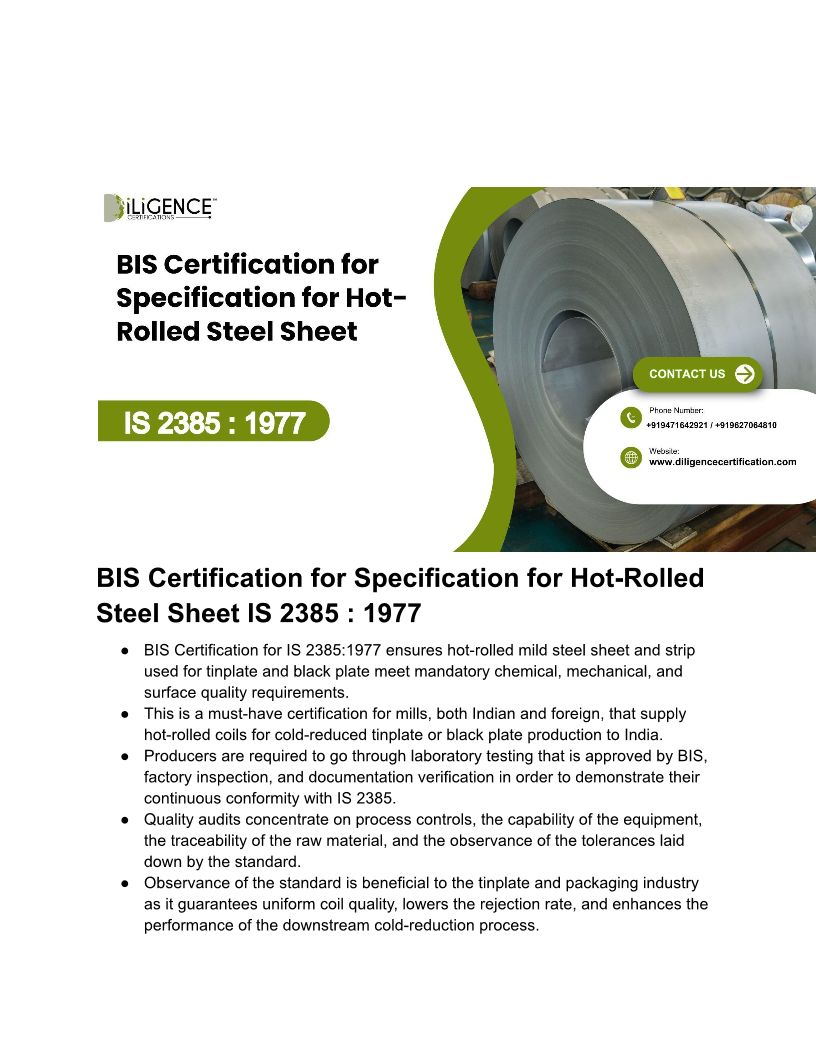 DiLiGENCE™
CERTIFICATIONS

BIS Certification for Specification for Hot-Rolled Steel Sheet

IS 2385 : 1977

CONTACT US

Phone Number:
+919471642921 / +919627064810

Website:
www.diligencecertification.com

BIS Certification for Specification for Hot-Rolled Steel Sheet IS 2385 : 1977

● BIS Certification for IS 2385:1977 ensures hot-rolled mild steel sheet and strip used for tinplate and black plate meet mandatory chemical, mechanical, and surface quality requirements.
● This is a must-have certification for mills, both Indian and foreign, that supply hot-rolled coils for cold-reduced tinplate or black plate production to India.
● Producers are required to go through laboratory testing that is approved by BIS, factory inspection, and documentation verification in order to demonstrate their continuous conformity with IS 2385.
● Quality audits concentrate on process controls, the capability of the equipment, the traceability of the raw material, and the observance of the tolerances laid down by the standard.
● Observance of the standard is beneficial to the tinplate and packaging industry as it guarantees uniform coil quality, lowers the rejection rate, and enhances the performance of the downstream cold-reduction process.